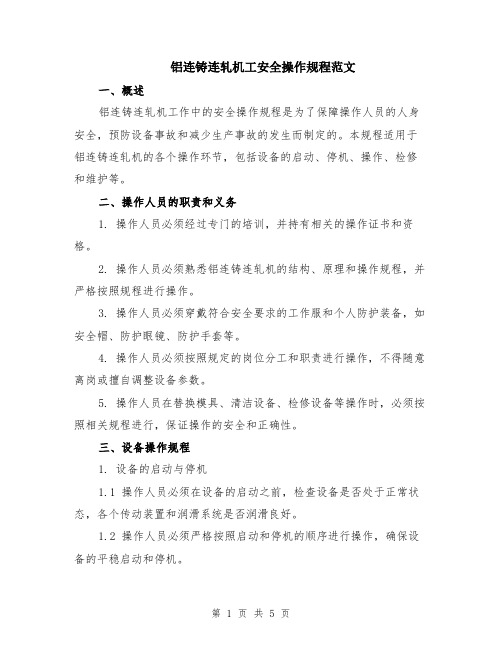 铝连铸连轧机工安全操作规程范文

一、概述

铝连铸连轧机工作中的安全操作规程是为了保障操作人员的人身安全，预防设备事故和减少生产事故的发生而制定的。本规程适用于铝连铸连轧机的各个操作环节，包括设备的启动、停机、操作、检修和维护等。

二、操作人员的职责和义务

1. 操作人员必须经过专门的培训，并持有相关的操作证书和资格。

2. 操作人员必须熟悉铝连铸连轧机的结构、原理和操作规程，并严格按照规程进行操作。

3. 操作人员必须穿戴符合安全要求的工作服和个人防护装备，如安全帽、防护眼镜、防护手套等。

4. 操作人员必须按照规定的岗位分工和职责进行操作，不得随意离岗或擅自调整设备参数。

5. 操作人员在替换模具、清洁设备、检修设备等操作时，必须按照相关规程进行，保证操作的安全和正确性。

三、设备操作规程

1. 设备的启动与停机

1.1 操作人员必须在设备的启动之前，检查设备是否处于正常状态，各个传动装置和润滑系统是否润滑良好。

1.2 操作人员必须严格按照启动和停机的顺序进行操作，确保设备的平稳启动和停机。

第 1 页 共 5 页